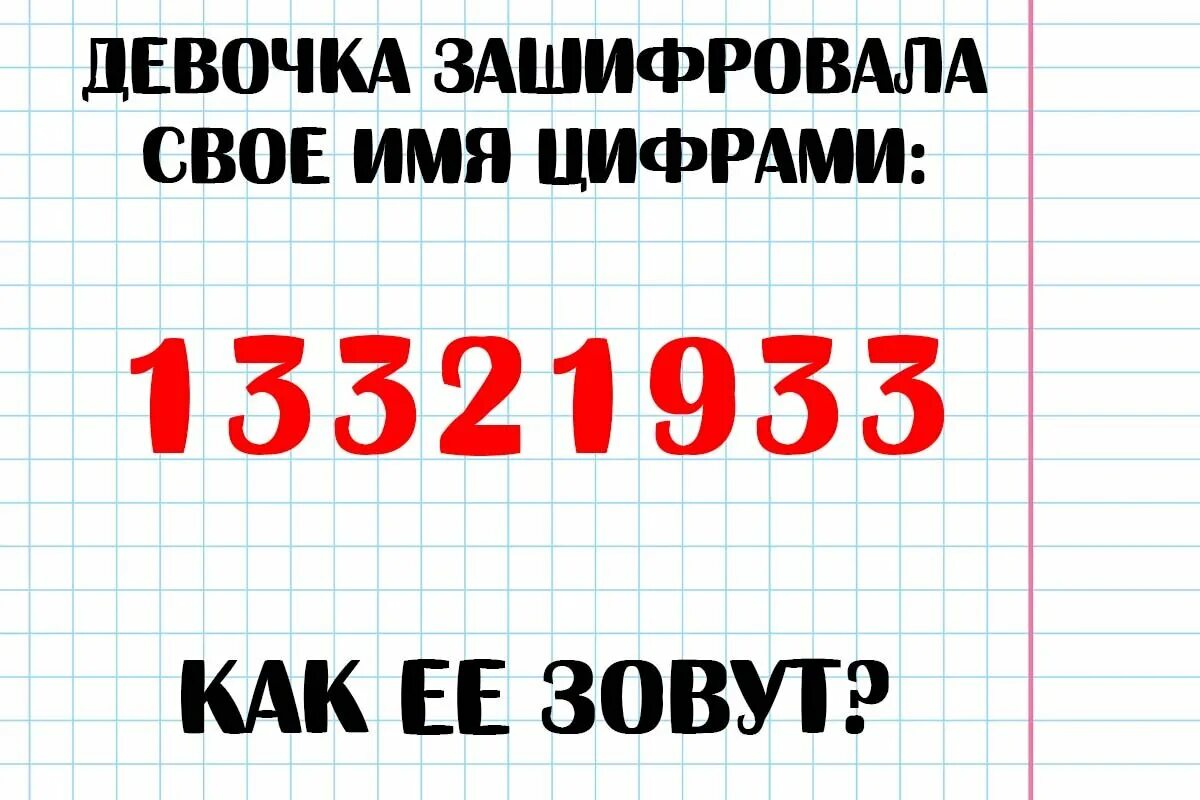 ДЕВОЧКА ЗАШИФРОВАЛА СВОЕ ИМЯ ЦИФРАМИ:

13321933

КАК ЕЕ ЗОВУТ?